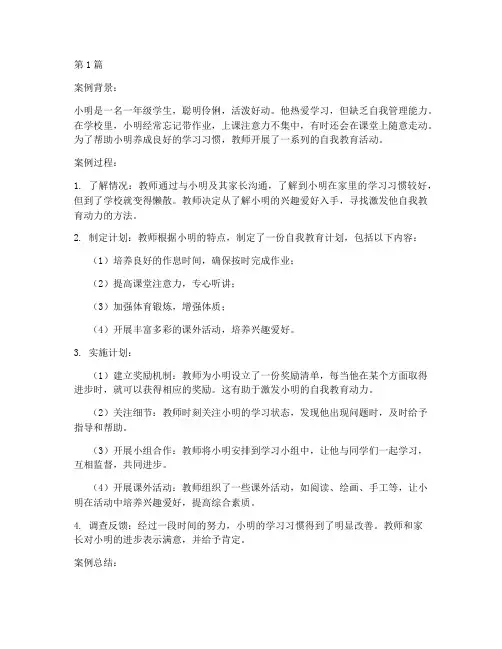 第1篇

案例背景：

小明是一名一年级学生，聪明伶俐，活泼好动。他热爱学习，但缺乏自我管理能力。在学校里，小明经常忘记带作业，上课注意力不集中，有时还会在课堂上随意走动。为了帮助小明养成良好的学习习惯，教师开展了一系列的自我教育活动。

案例过程：

1. 了解情况：教师通过与小明及其家长沟通，了解到小明在家里的学习习惯较好，但到了学校就变得懒散。教师决定从了解小明的兴趣爱好入手，寻找激发他自我教育动力的方法。

2. 制定计划：教师根据小明的特点，制定了一份自我教育计划，包括以下内容：

（1）培养良好的作息时间，确保按时完成作业；

（2）提高课堂注意力，专心听讲；

（3）加强体育锻炼，增强体质；

（4）开展丰富多彩的课外活动，培养兴趣爱好。

3. 实施计划：

（1）建立奖励机制：教师为小明设立了一份奖励清单，每当他在某个方面取得进步时，就可以获得相应的奖励。这有助于激发小明的自我教育动力。

（2）关注细节：教师时刻关注小明的学习状态，发现他出现问题时，及时给予指导和帮助。

（3）开展小组合作：教师将小明安排到学习小组中，让他与同学们一起学习，互相监督，共同进步。

（4）开展课外活动：教师组织了一些课外活动，如阅读、绘画、手工等，让小明在活动中培养兴趣爱好，提高综合素质。

4. 调查反馈：经过一段时间的努力，小明的学习习惯得到了明显改善。教师和家长对小明的进步表示满意，并给予肯定。

案例总结：